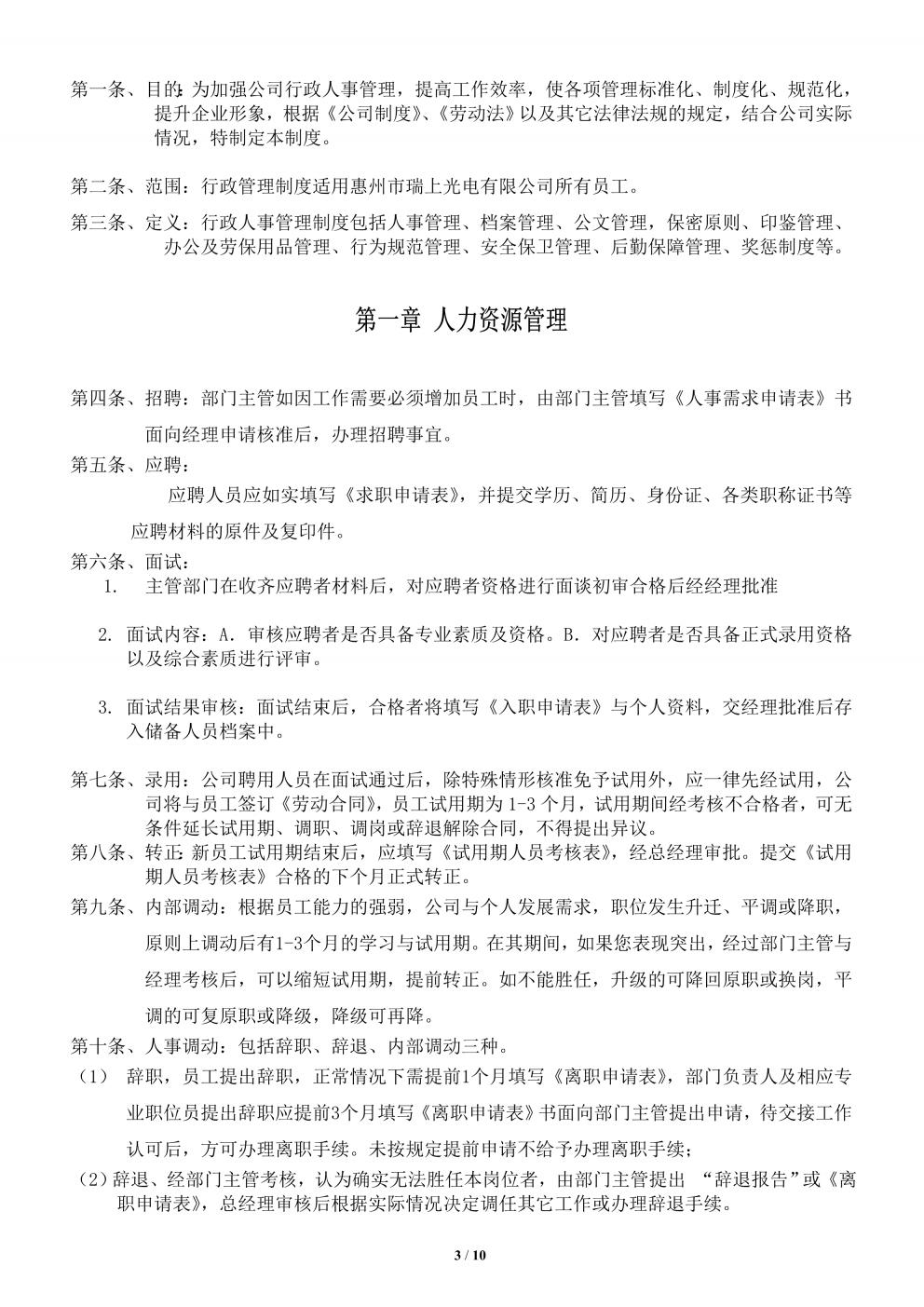 第一条、目的：为加强公司行政人事管理，提高工作效率，使各项管理标准化、制度化、规范化，提升企业形象，根据《公司制度》、《劳动法》以及其它法律法规的规定，结合公司实际情况，特制定本制度。

第二条、范围：行政管理制度适用惠州市瑞上光电有限公司所有员工。

第三条、定义：行政人事管理制度包括人事管理、档案管理、公文管理，保密原则、印鉴管理、办公及劳保用品管理、行为规范管理、安全保卫管理、后勤保障管理、奖惩制度等。

第一章 人力资源管理

第四条、招聘：部门主管如因工作需要必须增加员工时，由部门主管填写《人事需求申请表》书面向经理申请核准后，办理招聘事宜。

第五条、应聘：

应聘人员应如实填写《求职申请表》，并提交学历、简历、身份证、各类职称证书等应聘材料的原件及复印件。

第六条、面试：

1. 主管部门在收齐应聘者材料后，对应聘者资格进行面谈初审合格后经经理批准

2. 面试内容：A. 审核应聘者是否具备专业素质及资格。B. 对应聘者是否具备正式录用资格以及综合素质进行评审。

3. 面试结果审核：面试结束后，合格者将填写《入职申请表》与个人资料，交经理批准后存入储备人员档案中。

第七条、录用：公司聘用人员在面试通过后，除特殊情形核准免予试用外，应一律先经试用，公司将与员工签订《劳动合同》，员工试用期为 1-3 个月，试用期间经考核不合格者，可无条件延长试用期、调职、调岗或辞退解除合同，不得提出异议。

第八条、转正：新员工试用期结束后，应填写《试用期人员考核表》，经总经理审批。提交《试用期人员考核表》合格的下个月正式转正。

第九条、内部调动：根据员工能力的强弱，公司与个人发展需求，职位发生升迁、平调或降职，原则上调动后有1-3个月的学习与试用期。在其期间，如果您表现突出，经过部门主管与经理考核后，可以缩短试用期，提前转正。如不能胜任，升级的可降回原职或换岗，平调的可复原职或降级，降级可再降。

第十条、人事调动：包括辞职、辞退、内部调动三种。

（1） 辞职，员工提出辞职，正常情况下需提前1个月填写《离职申请表》，部门负责人及相应专业职位员提出辞职应提前3个月填写《离职申请表》书面向部门主管提出申请，待交接工作认可后，方可办理离职手续。未按规定提前申请不给予办理离职手续；

（2）辞退、经部门主管考核，认为确实无法胜任本岗位者，由部门主管提出 “辞退报告”或《离职申请表》，总经理审核后根据实际情况决定调任其它工作或办理辞退手续。

3 / 10